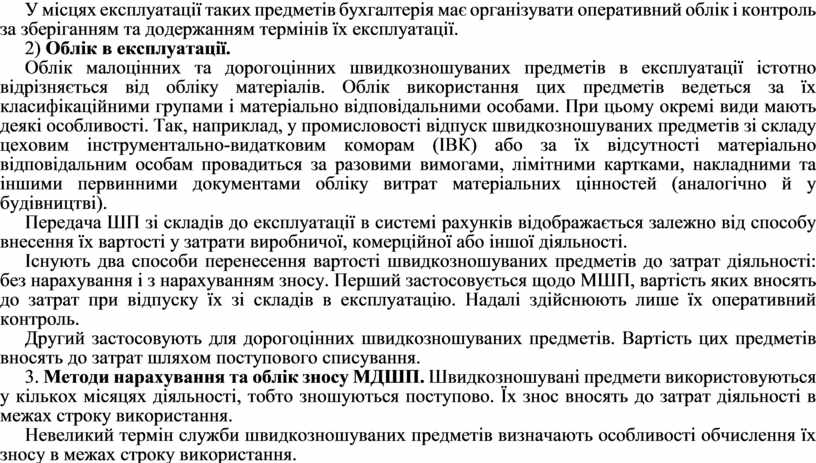 У місцях експлуатації таких предметів бухгалтерія має організувати оперативний облік і контроль за зберіганням та додержанням термінів їх експлуатації.

2) Облік в експлуатації.

Облік малоцінних та дорогоцінних швидкозношуваних предметів в експлуатації істотно відрізняється від обліку матеріалів. Облік використання цих предметів ведеться за їх класифікаційними групами і матеріально відповідальними особами. При цьому окремі види мають деякі особливості. Так, наприклад, у промисловості відпуск швидкозношуваних предметів зі складу цеховим інструментально-видатковим коморам (ІВК) або за їх відсутності матеріально відповідальним особам провадиться за разовими вимогами, лімітними картками, накладними та іншими первинними документами обліку витрат матеріальних цінностей (аналогічно й у будівництві).

Передача ШП зі складів до експлуатації в системі рахунків відображається залежно від способу внесення їх вартості у затрати виробничої, комерційної або іншої діяльності.

Існують два способи перенесення вартості швидкозношуваних предметів до затрат діяльності: без нарахування і з нарахуванням зносу. Перший застосовується щодо МШП, вартість яких вносять до затрат при відпуску їх зі складів в експлуатацію. Надалі здійснюють лише їх оперативний контроль.

Другий застосовують для дорогоцінних швидкозношуваних предметів. Вартість цих предметів вносять до затрат шляхом поступового списування.

3. Методи нарахування та облік зносу МДШП. Швидкозношувані предмети використовуються у кількох місяцях діяльності, тобто зношуються поступово. Їх знос вносять до затрат діяльності в межах строку використання.

Невеликий термін служби швидкозношуваних предметів визначають особливості обчислення їх зносу в межах строку використання.